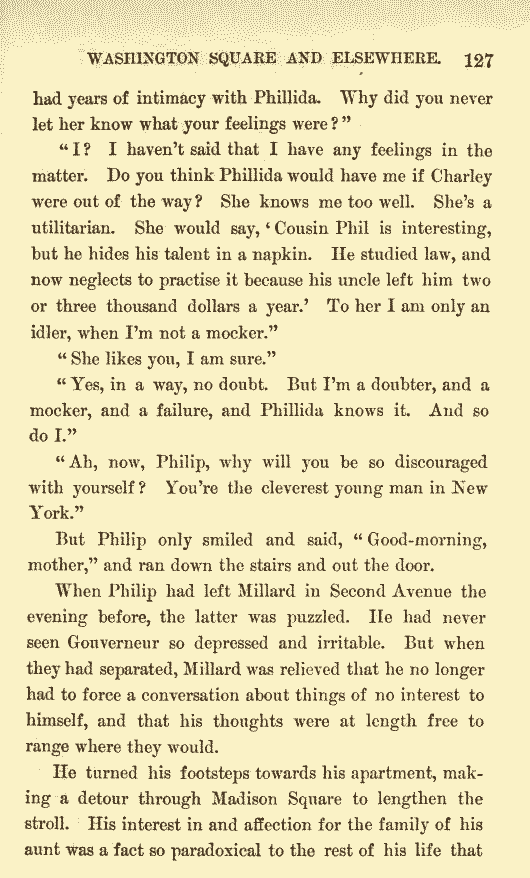 WASHINGTON SQUARE AND ELSEWHERE. 127

had years of intimacy with Phillida. Why did you never let her know what your feelings were?"

"I? I haven't said that I have any feelings in the matter. Do you think Phillida would have me if Charley were out of the way? She knows me too well. She's a utilitarian. She would say, 'Cousin Phil is interesting, but he hides his talent in a napkin. He studied law, and now neglects to practise it because his uncle left him two or three thousand dollars a year.' To her I am only an idler, when I'm not a mocker."

"She likes you, I am sure."

"Yes, in a way, no doubt. But I'm a doubter, and a mocker, and a failure, and Phillida knows it. And so do I."

"Ah, now, Philip, why will you be so discouraged with yourself? You're the cleverest young man in New York."

But Philip only smiled and said, "Good-morning, mother," and ran down the stairs and out the door.

When Philip had left Millard in Second Avenue the evening before, the latter was puzzled. He had never seen Gouverneur so depressed and irritable. But when they had separated, Millard was relieved that he no longer had to force a conversation about things of no interest to himself, and that his thoughts were at length free to range where they would.

He turned his footsteps towards his apartment, making a detour through Madison Square to lengthen the stroll. His interest in and affection for the family of his aunt was a fact so paradoxical to the rest of his life that